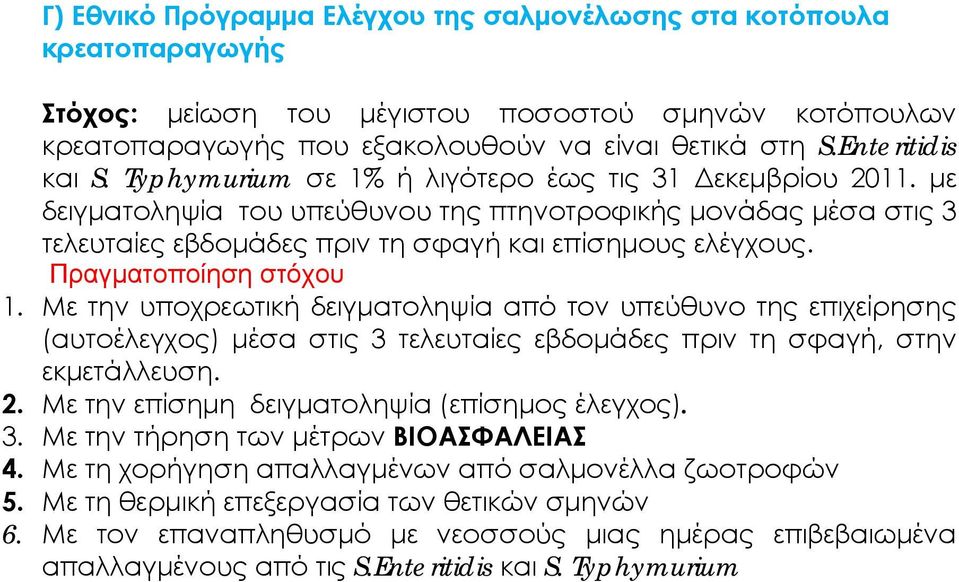 Γ) Εθνικό Πρόγραμμα Ελέγχου της σαλμονέλωσης στα κοτόπουλα κρεατοπαραγωγής

Στόχος: μείωση του μέγιστου ποσοστού σμηνών κοτόπουλων κρεατοπαραγωγής που εξακολουθούν να είναι θετικά στη S.Enteritidis και S. Typhymurium σε 1% ή λιγότερο έως τις 31 Δεκεμβρίου 2011. με δειγματοληψία του υπεύθυνου της πτηνοτροφικής μονάδας μέσα στις 3 τελευταίες εβδομάδες πριν τη σφαγή και επίσημους ελέγχους.
Πραγματοποίηση στόχου
1. Με την υποχρεωτική δειγματοληψία από τον υπεύθυνο της επιχείρησης (αυτοέλεγχος) μέσα στις 3 τελευταίες εβδομάδες πριν τη σφαγή, στην εκμετάλλευση.
2. Με την επίσημη δειγματοληψία (επίσημος έλεγχος).
3. Με την τήρηση των μέτρων ΒΙΟΑΣΦΑΛΕΙΑΣ
4. Με τη χορήγηση απαλλαγμένων από σαλμονέλλα ζωοτροφών
5. Με τη θερμική επεξεργασία των θετικών σμηνών
6. Με τον επαναπληθυσμό με νεοσσούς μιας ημέρας επιβεβαιωμένα απαλλαγμένους από τις S.Enteritidis και S. Typhymurium